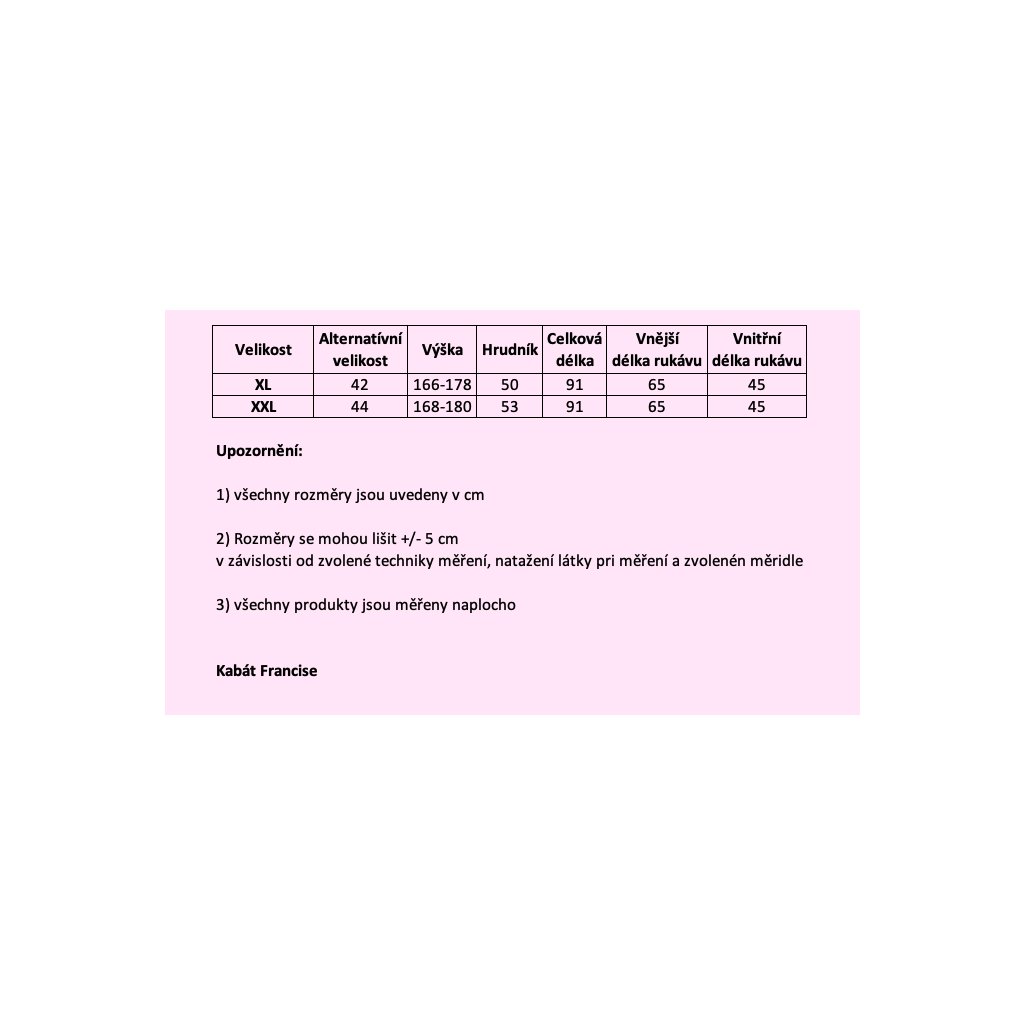 | Velikost | Alternatívní velikost | Výška | Hrudník | Celková délka | Vnější délka rukávu | Vnitřní délka rukávu |
|---|---|---|---|---|---|---|
| XL | 42 | 166-178 | 50 | 91 | 65 | 45 |
| XXL | 44 | 168-180 | 53 | 91 | 65 | 45 |

Upozornění:

1) všechny rozměry jsou uvedeny v cm

2) Rozměry se mohou lišit +/- 5 cm
v závislosti od zvolené techniky měření, natažení látky pri měření a zvolenén měridle

3) všechny produkty jsou měřeny naplocho

Kabát Francise